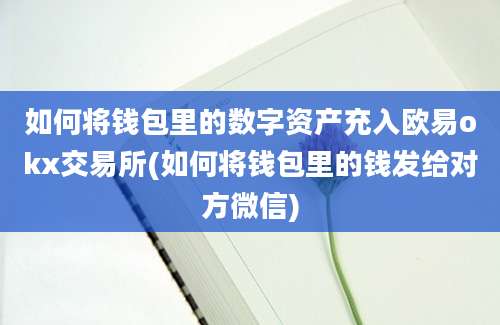 如何将钱包里的数字资产充入欧易okx交易所(如何将钱包里的钱发给对方微信)